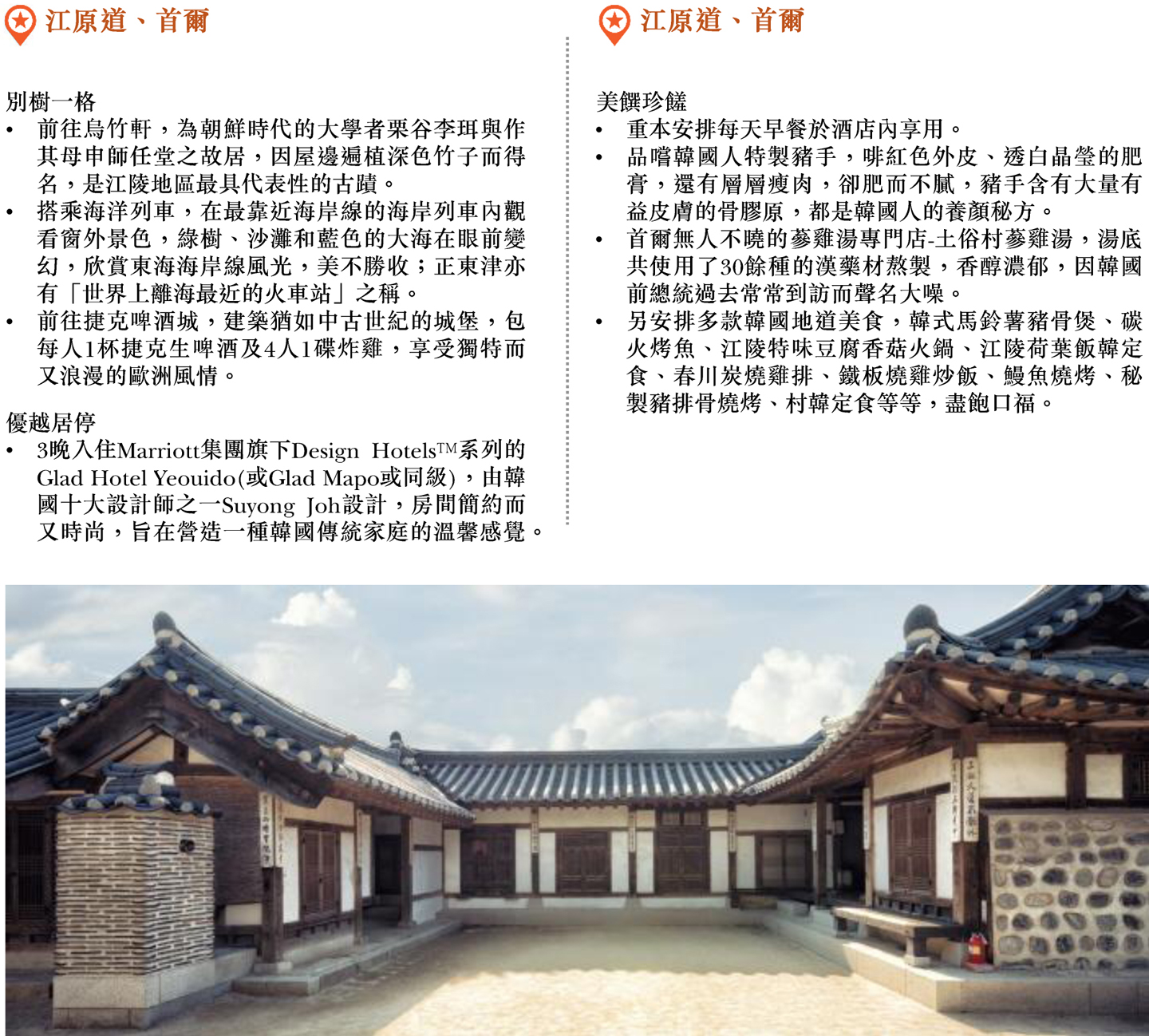 江原道、首爾

別樹一格

• 前往烏竹軒，為朝鮮時代的大學者栗谷李珥與作其母申師任堂之故居，因屋邊遍植深色竹子而得名，是江陵地區最具代表性的古蹟。
• 搭乘海洋列車，在最靠近海岸線的海岸列車內觀看窗外景色，綠樹、沙灘和藍色的大海在眼前變幻，欣賞東海海岸線風光，美不勝收；正東津亦有「世界上離海最近的火車站」之稱。
• 前往捷克啤酒城，建築猶如中古世紀的城堡，包每人1杯捷克生啤酒及4人1碟炸雞，享受獨特而又浪漫的歐洲風情。

優越居停

• 3晚入住Marriott集團旗下Design Hotels™系列的Glad Hotel Yeouido(或Glad Mapo或同級)，由韓國十大設計師之一Suyong Joh設計，房間簡約而又時尚，旨在營造一種韓國傳統家庭的溫馨感覺。

江原道、首爾

美饌珍饈

• 重本安排每天早餐於酒店內享用。
• 品嚐韓國人特製豬手，啡紅色外皮、透白晶瑩的肥膏，還有層層瘦肉，卻肥而不膩，豬手含有大量有益皮膚的骨膠原，都是韓國人的養顏秘方。
• 首爾無人不曉的蔘雞湯專門店-土俗村蔘雞湯，湯底共使用了30餘種的漢藥材熬製，香醇濃郁，因韓國前總統過去常常到訪而聲名大噪。
• 另安排多款韓國地道美食，韓式馬鈴薯豬骨煲、碳火烤魚、江陵特味豆腐香菇火鍋、江陵荷葉飯韓定食、春川炭燒雞排、鐵板燒雞炒飯、鰻魚燒烤、秘製豬排骨燒烤、村韓定食等等，盡飽口福。